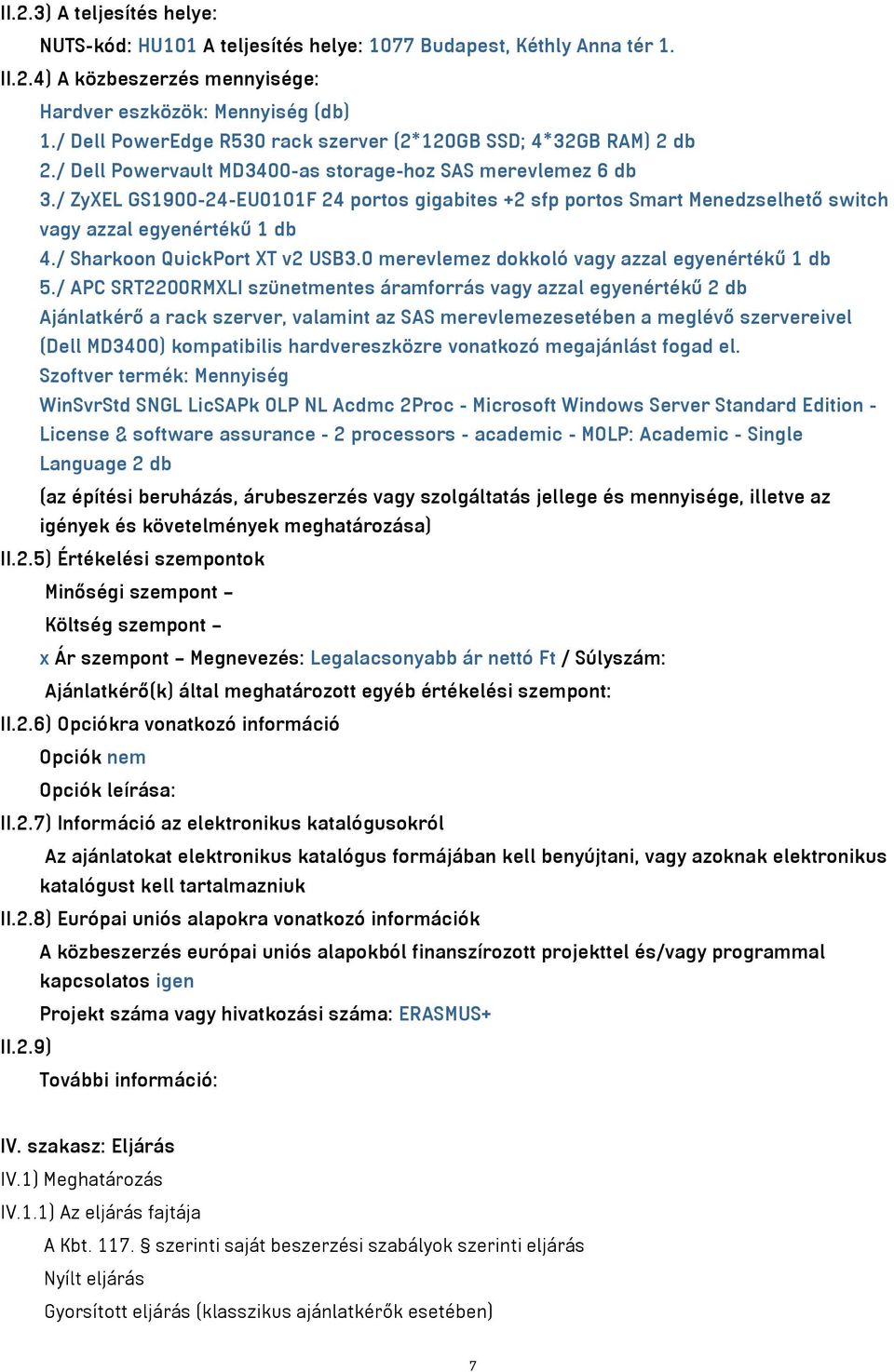 II.2.3) A teljesítés helye:

NUTS-kód: HU101 A teljesítés helye: 1077 Budapest, Kéthly Anna tér 1.

II.2.4) A közbeszerzés mennyisége:

Hardver eszközök: Mennyiség (db)
1./ Dell PowerEdge R530 rack szerver (2*120GB SSD; 4*32GB RAM) 2 db
2./ Dell Powervault MD3400-as storage-hoz SAS merevlemez 6 db
3./ ZyXEL GS1900-24-EU0101F 24 portos gigabites +2 sfp portos Smart Menedzselhető switch vagy azzal egyenértékű 1 db
4./ Sharkoon QuickPort XT v2 USB3.0 merevlemez dokkoló vagy azzal egyenértékű 1 db
5./ APC SRT2200RMXLI szünetmentes áramforrás vagy azzal egyenértékű 2 db
Ajánlatkérő a rack szerver, valamint az SAS merevlemezesetében a meglévő szervereivel (Dell MD3400) kompatibilis hardvereszközre vonatkozó megajánlást fogad el.
Szoftver termék: Mennyiség
WinSvrStd SNGL LicSAPk OLP NL Acdmc 2Proc - Microsoft Windows Server Standard Edition - License & software assurance - 2 processors - academic - MOLP: Academic - Single Language 2 db

(az építési beruházás, árubeszerzés vagy szolgáltatás jellege és mennyisége, illetve az igények és követelmények meghatározása)

II.2.5) Értékelési szempontok

Minőségi szempont –

Költség szempont –

x Ár szempont – Megnevezés: Legalacsonyabb ár nettó Ft / Súlyszám:

Ajánlatkérő(k) által meghatározott egyéb értékelési szempont:

II.2.6) Opciókra vonatkozó információ

Opciók nem

Opciók leírása:

II.2.7) Információ az elektronikus katalógusokról

Az ajánlatokat elektronikus katalógus formájában kell benyújtani, vagy azoknak elektronikus katalógust kell tartalmazniuk

II.2.8) Európai uniós alapokra vonatkozó információk

A közbeszerzés európai uniós alapokból finanszírozott projekttel és/vagy programmal kapcsolatos igen

Projekt száma vagy hivatkozási száma: ERASMUS+

II.2.9)

További információ:

IV. szakasz: Eljárás

IV.1) Meghatározás

IV.1.1) Az eljárás fajtája

A Kbt. 117. § szerinti saját beszerzési szabályok szerinti eljárás

Nyílt eljárás

Gyorsított eljárás (klasszikus ajánlatkérők esetében)

7